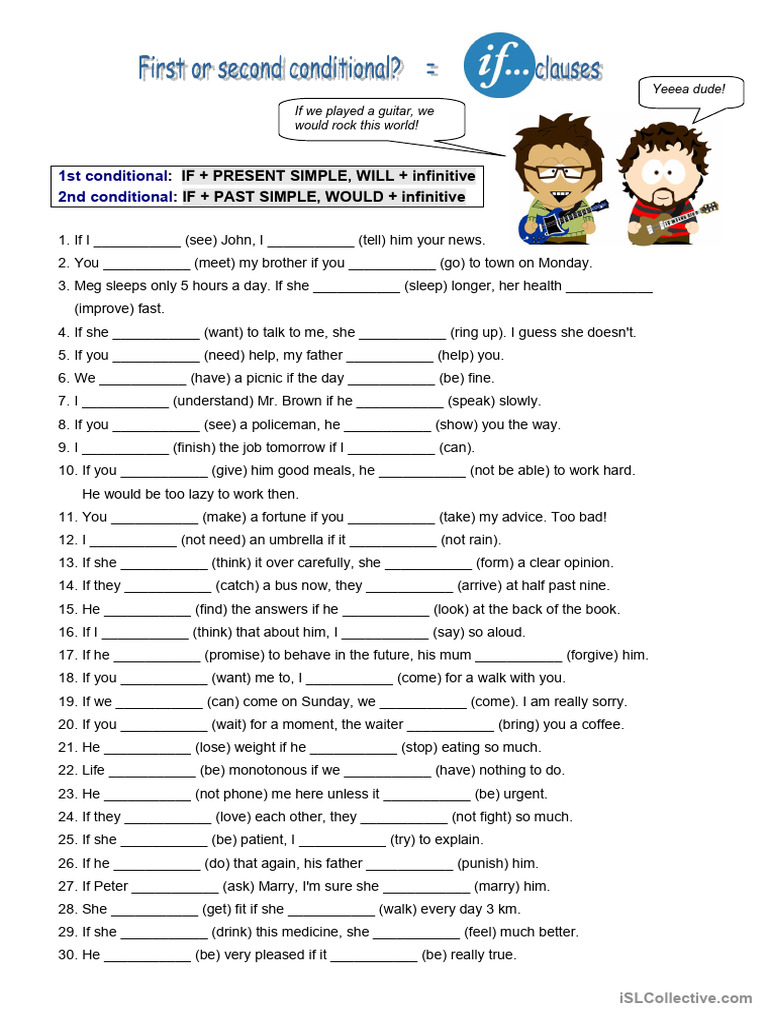 First or second conditional? = if... clauses

If we played a guitar, we would rock this world!

Yeeea dude!

1st conditional: IF + PRESENT SIMPLE, WILL + infinitive
2nd conditional: IF + PAST SIMPLE, WOULD + infinitive

1. If I ___________ (see) John, I ___________ (tell) him your news.
2. You ___________ (meet) my brother if you ___________ (go) to town on Monday.
3. Meg sleeps only 5 hours a day. If she ___________ (sleep) longer, her health ___________ (improve) fast.
4. If she ___________ (want) to talk to me, she ___________ (ring up). I guess she doesn't.
5. If you ___________ (need) help, my father ___________ (help) you.
6. We ___________ (have) a picnic if the day ___________ (be) fine.
7. I ___________ (understand) Mr. Brown if he ___________ (speak) slowly.
8. If you ___________ (see) a policeman, he ___________ (show) you the way.
9. I ___________ (finish) the job tomorrow if I ___________ (can).
10. If you ___________ (give) him good meals, he ___________ (not be able) to work hard. He would be too lazy to work then.
11. You ___________ (make) a fortune if you ___________ (take) my advice. Too bad!
12. I ___________ (not need) an umbrella if it ___________ (not rain).
13. If she ___________ (think) it over carefully, she ___________ (form) a clear opinion.
14. If they ___________ (catch) a bus now, they ___________ (arrive) at half past nine.
15. He ___________ (find) the answers if he ___________ (look) at the back of the book.
16. If I ___________ (think) that about him, I ___________ (say) so aloud.
17. If he ___________ (promise) to behave in the future, his mum ___________ (forgive) him.
18. If you ___________ (want) me to, I ___________ (come) for a walk with you.
19. If we ___________ (can) come on Sunday, we ___________ (come). I am really sorry.
20. If you ___________ (wait) for a moment, the waiter ___________ (bring) you a coffee.
21. He ___________ (lose) weight if he ___________ (stop) eating so much.
22. Life ___________ (be) monotonous if we ___________ (have) nothing to do.
23. He ___________ (not phone) me here unless it ___________ (be) urgent.
24. If they ___________ (love) each other, they ___________ (not fight) so much.
25. If she ___________ (be) patient, I ___________ (try) to explain.
26. If he ___________ (do) that again, his father ___________ (punish) him.
27. If Peter ___________ (ask) Marry, I'm sure she ___________ (marry) him.
28. She ___________ (get) fit if she ___________ (walk) every day 3 km.
29. If she ___________ (drink) this medicine, she ___________ (feel) much better.
30. He ___________ (be) very pleased if it ___________ (be) really true.

iSLCollective.com